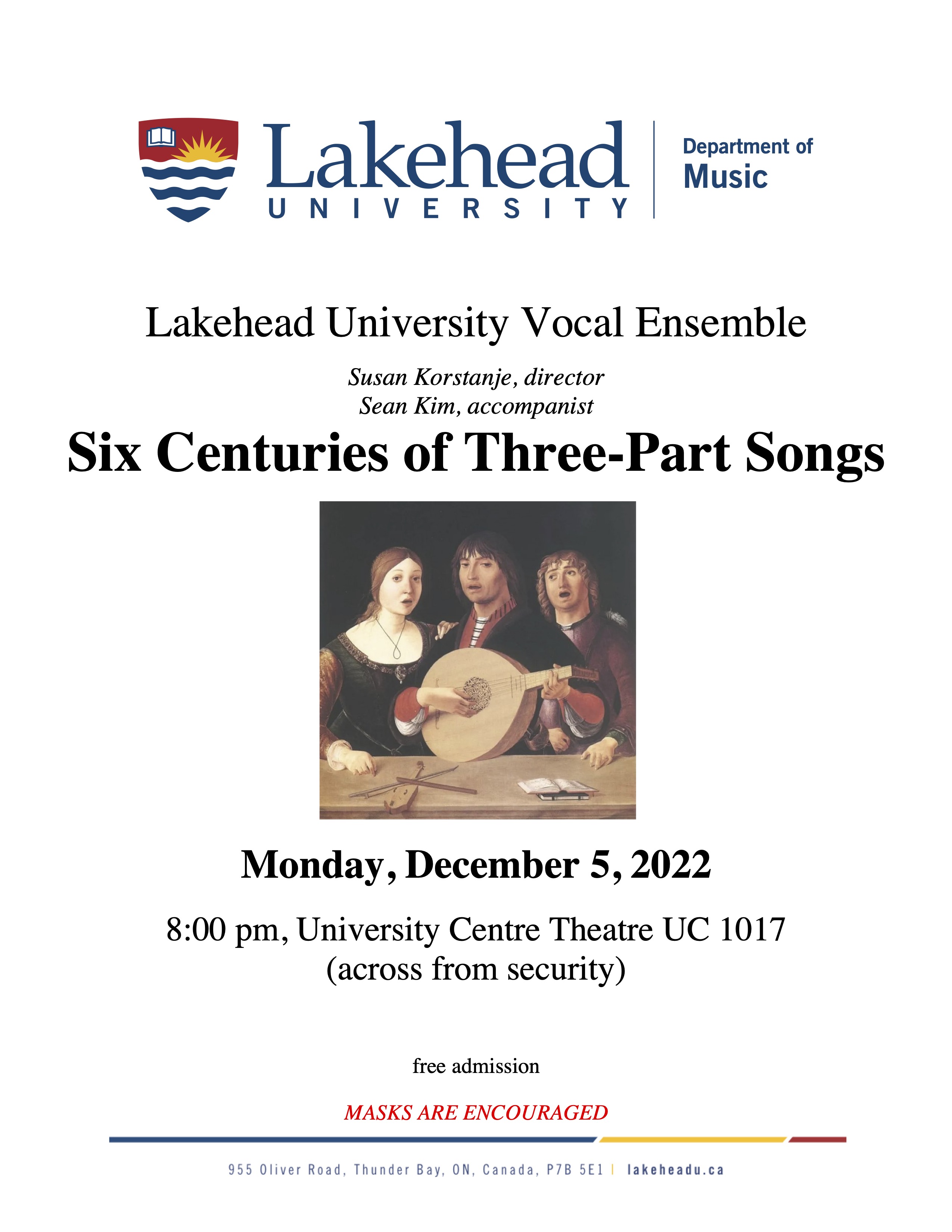 Lakehead
UNIVERSITY

Department of
Music

Lakehead University Vocal Ensemble

Susan Korstanje, director
Sean Kim, accompanist

Six Centuries of Three-Part Songs

Monday, December 5, 2022

8:00 pm, University Centre Theatre UC 1017
(across from security)

free admission

MASKS ARE ENCOURAGED

955 Oliver Road, Thunder Bay, ON, Canada, P7B 5E1 | lakeheadu.ca